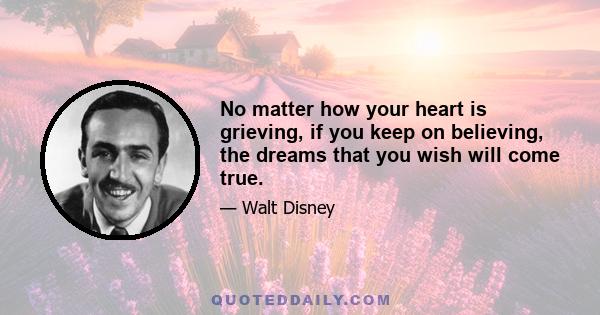 No matter how your heart is grieving, if you keep on believing, the dreams that you wish will come true.

— Walt Disney

QUOTEDDAILY.COM